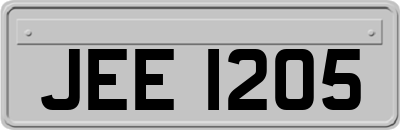 JEE 1205